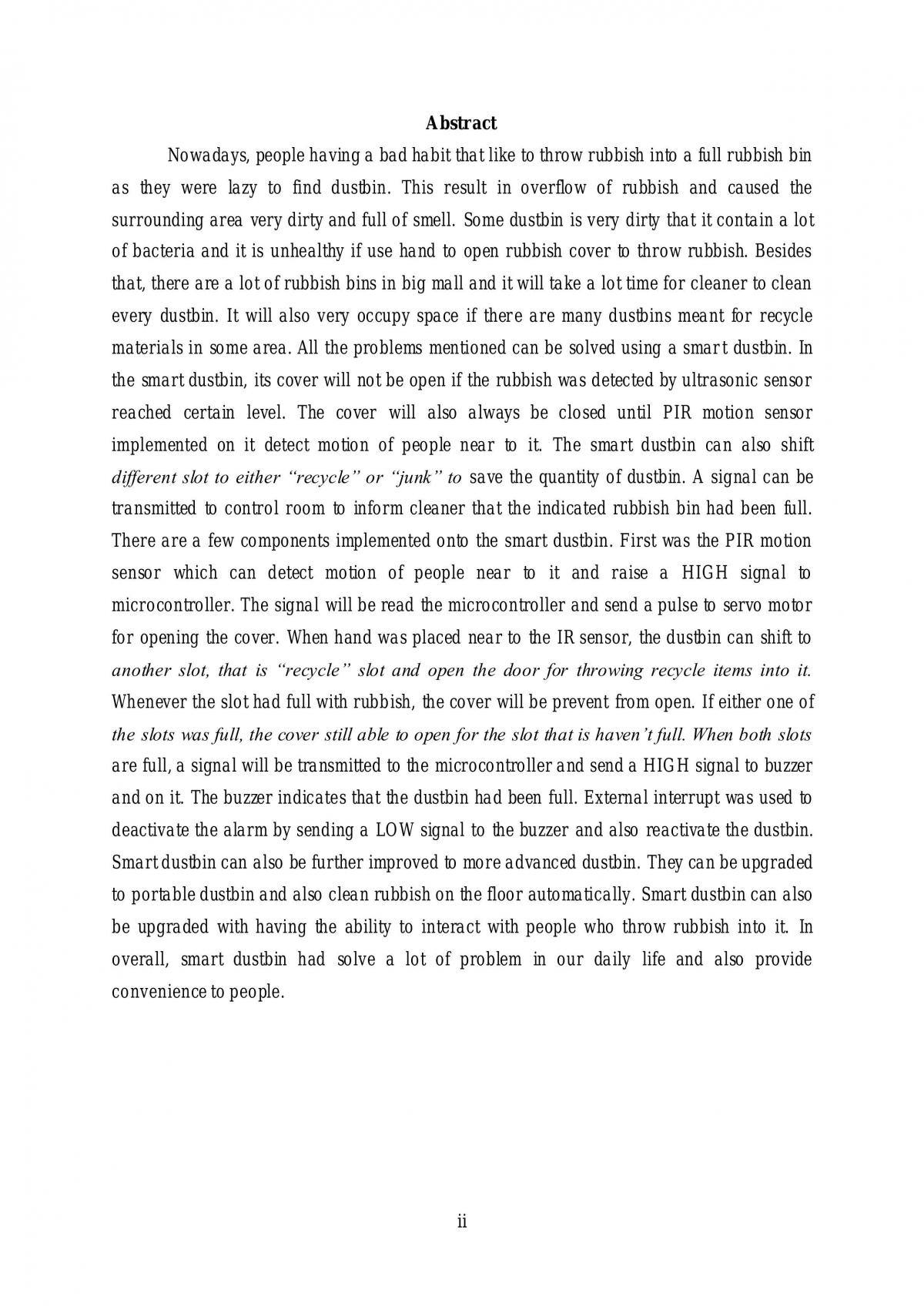 Abstract

Nowadays, people having a bad habit that like to throw rubbish into a full rubbish bin as they were lazy to find dustbin. This result in overflow of rubbish and caused the surrounding area very dirty and full of smell. Some dustbin is very dirty that it contain a lot of bacteria and it is unhealthy if use hand to open rubbish cover to throw rubbish. Besides that, there are a lot of rubbish bins in big mall and it will take a lot time for cleaner to clean every dustbin. It will also very occupy space if there are many dustbins meant for recycle materials in some area. All the problems mentioned can be solved using a smart dustbin. In the smart dustbin, its cover will not be open if the rubbish was detected by ultrasonic sensor reached certain level. The cover will also always be closed until PIR motion sensor implemented on it detect motion of people near to it. The smart dustbin can also shift different slot to either "recycle" or "junk" to save the quantity of dustbin. A signal can be transmitted to control room to inform cleaner that the indicated rubbish bin had been full. There are a few components implemented onto the smart dustbin. First was the PIR motion sensor which can detect motion of people near to it and raise a HIGH signal to microcontroller. The signal will be read the microcontroller and send a pulse to servo motor for opening the cover. When hand was placed near to the IR sensor, the dustbin can shift to another slot, that is "recycle" slot and open the door for throwing recycle items into it. Whenever the slot had full with rubbish, the cover will be prevent from open. If either one of the slots was full, the cover still able to open for the slot that is haven't full. When both slots are full, a signal will be transmitted to the microcontroller and send a HIGH signal to buzzer and on it. The buzzer indicates that the dustbin had been full. External interrupt was used to deactivate the alarm by sending a LOW signal to the buzzer and also reactivate the dustbin. Smart dustbin can also be further improved to more advanced dustbin. They can be upgraded to portable dustbin and also clean rubbish on the floor automatically. Smart dustbin can also be upgraded with having the ability to interact with people who throw rubbish into it. In overall, smart dustbin had solve a lot of problem in our daily life and also provide convenience to people.

ii